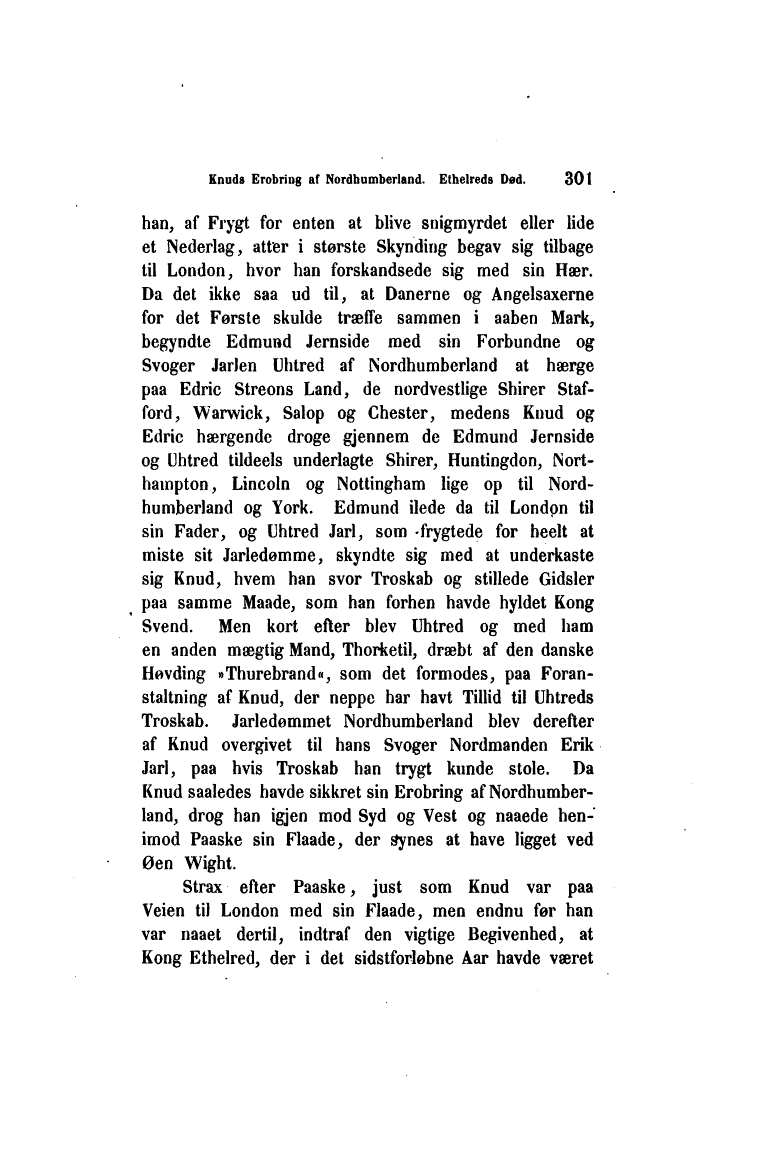 Knuds Erobring af Nordhumberland. Ethelreds Død. 301

han, af Frygt for enten at blive snigmyrdet eller lide et Nederlag, atter i største Skynding begav sig tilbage til London, hvor han forskandsede sig med sin Hær. Da det ikke saa ud til, at Danerne og Angelsaxerne for det Første skulde træffe sammen i aaben Mark, begyndte Edmund Jernside med sin Forbundne og Svoger Jarlen Uhtred af Nordhumberland at hærge paa Edric Streons Land, de nordvestlige Shirer Stafford, Warwick, Salop og Chester, medens Knud og Edric hærgende droge gjennem de Edmund Jernside og Uhtred tildeels underlagte Shirer, Huntingdon, Northampton, Lincoln og Nottingham lige op til Nordhumberland og York. Edmund ilede da til London til sin Fader, og Uhtred Jarl, som frygtede for heelt at miste sit Jarledømme, skyndte sig med at underkaste sig Knud, hvem han svor Troskab og stillede Gidsler paa samme Maade, som han forhen havde hyldet Kong Svend. Men kort efter blev Uhtred og med ham en anden mægtig Mand, Thorketil, dræbt af den danske Høvding »Thurebrand«, som det formodes, paa Foranstaltning af Knud, der neppe har havt Tillid til Uhtreds Troskab. Jarledømmet Nordhumberland blev derefter af Knud overgivet til hans Svoger Nordmanden Erik Jarl, paa hvis Troskab han trygt kunde stole. Da Knud saaledes havde sikkret sin Erobring af Nordhumberland, drog han igjen mod Syd og Vest og naaede henimod Paaske sin Flaade, der synes at have ligget ved Øen Wight.

Strax efter Paaske, just som Knud var paa Veien til London med sin Flaade, men endnu før han var naaet dertil, indtraf den vigtige Begivenhed, at Kong Ethelred, der i det sidstforløbne Aar havde været